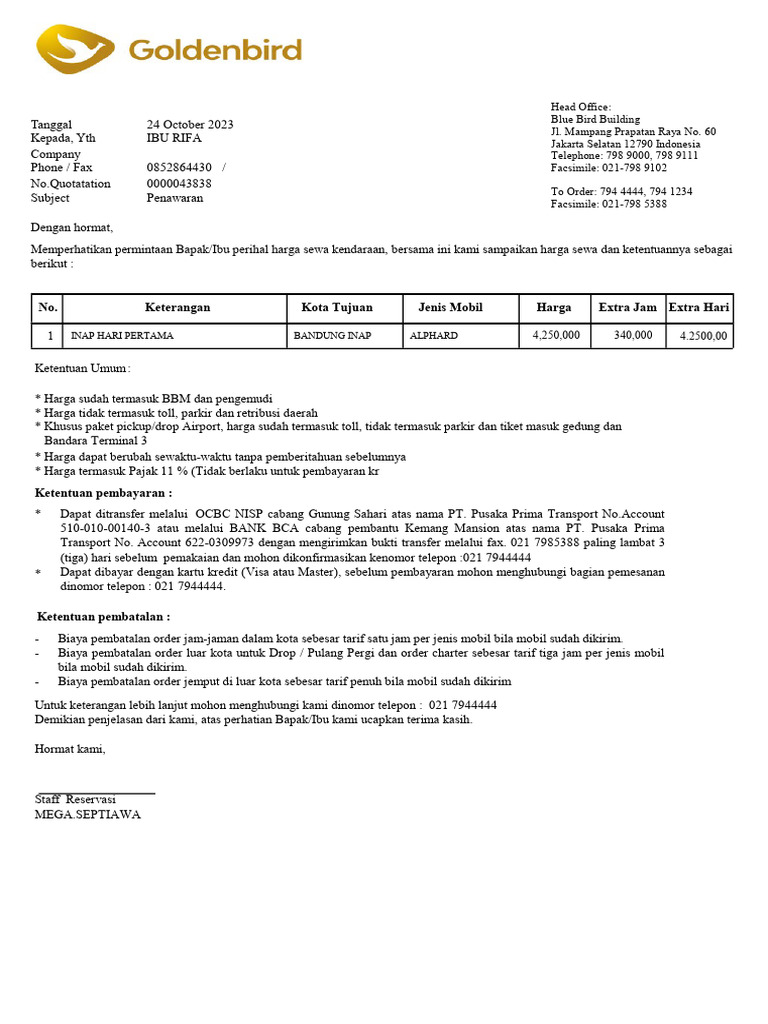 Goldenbird

Tanggal 24 October 2023
Kepada, Yth IBU RIFA
Company
Phone / Fax 0852864430 /
No.Quotatation 0000043838
Subject Penawaran

Head Office:
Blue Bird Building
Jl. Mampang Prapatan Raya No. 60
Jakarta Selatan 12790 Indonesia
Telephone: 798 9000, 798 9111
Facsimile: 021-798 9102

To Order: 794 4444, 794 1234
Facsimile: 021-798 5388

Dengan hormat,

Memperhatikan permintaan Bapak/Ibu perihal harga sewa kendaraan, bersama ini kami sampaikan harga sewa dan ketentuannya sebagai berikut :

| No. | Keterangan | Kota Tujuan | Jenis Mobil | Harga | Extra Jam | Extra Hari |
|---|---|---|---|---|---|---|
| 1 | INAP HARI PERTAMA | BANDUNG INAP | ALPHARD | 4,250,000 | 340,000 | 4.2500,00 |

Ketentuan Umum :

* Harga sudah termasuk BBM dan pengemudi
* Harga tidak termasuk toll, parkir dan retribusi daerah
* Khusus paket pickup/drop Airport, harga sudah termasuk toll, tidak termasuk parkir dan tiket masuk gedung dan Bandara Terminal 3
* Harga dapat berubah sewaktu-waktu tanpa pemberitahuan sebelumnya
* Harga termasuk Pajak 11 % (Tidak berlaku untuk pembayaran kr

Ketentuan pembayaran :

* Dapat ditransfer melalui OCBC NISP cabang Gunung Sahari atas nama PT. Pusaka Prima Transport No.Account 510-010-00140-3 atau melalui BANK BCA cabang pembantu Kemang Mansion atas nama PT. Pusaka Prima Transport No. Account 622-0309973 dengan mengirimkan bukti transfer melalui fax. 021 7985388 paling lambat 3 (tiga) hari sebelum pemakaian dan mohon dikonfirmasikan kenomor telepon :021 7944444
* Dapat dibayar dengan kartu kredit (Visa atau Master), sebelum pembayaran mohon menghubungi bagian pemesanan dinomor telepon : 021 7944444.

Ketentuan pembatalan :

- Biaya pembatalan order jam-jaman dalam kota sebesar tarif satu jam per jenis mobil bila mobil sudah dikirim.
- Biaya pembatalan order luar kota untuk Drop / Pulang Pergi dan order charter sebesar tarif tiga jam per jenis mobil bila mobil sudah dikirim.
- Biaya pembatalan order jemput di luar kota sebesar tarif penuh bila mobil sudah dikirim

Untuk keterangan lebih lanjut mohon menghubungi kami dinomor telepon : 021 7944444
Demikian penjelasan dari kami, atas perhatian Bapak/Ibu kami ucapkan terima kasih.

Hormat kami,

Staff Reservasi
MEGA.SEPTIAWA